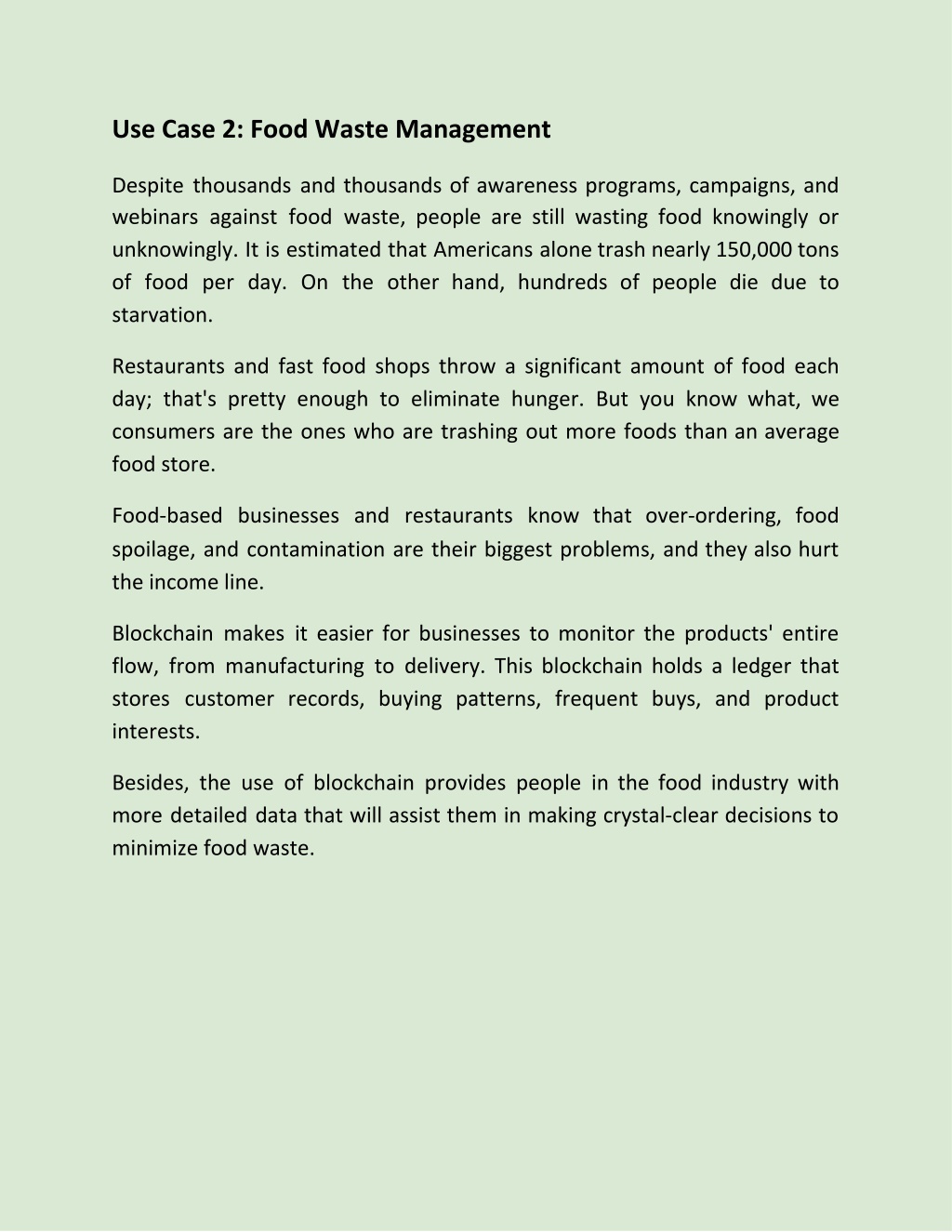 Use Case 2: Food Waste Management

Despite thousands and thousands of awareness programs, campaigns, and webinars against food waste, people are still wasting food knowingly or unknowingly. It is estimated that Americans alone trash nearly 150,000 tons of food per day. On the other hand, hundreds of people die due to starvation.

Restaurants and fast food shops throw a significant amount of food each day; that's pretty enough to eliminate hunger. But you know what, we consumers are the ones who are trashing out more foods than an average food store.

Food-based businesses and restaurants know that over-ordering, food spoilage, and contamination are their biggest problems, and they also hurt the income line.

Blockchain makes it easier for businesses to monitor the products' entire flow, from manufacturing to delivery. This blockchain holds a ledger that stores customer records, buying patterns, frequent buys, and product interests.

Besides, the use of blockchain provides people in the food industry with more detailed data that will assist them in making crystal-clear decisions to minimize food waste.